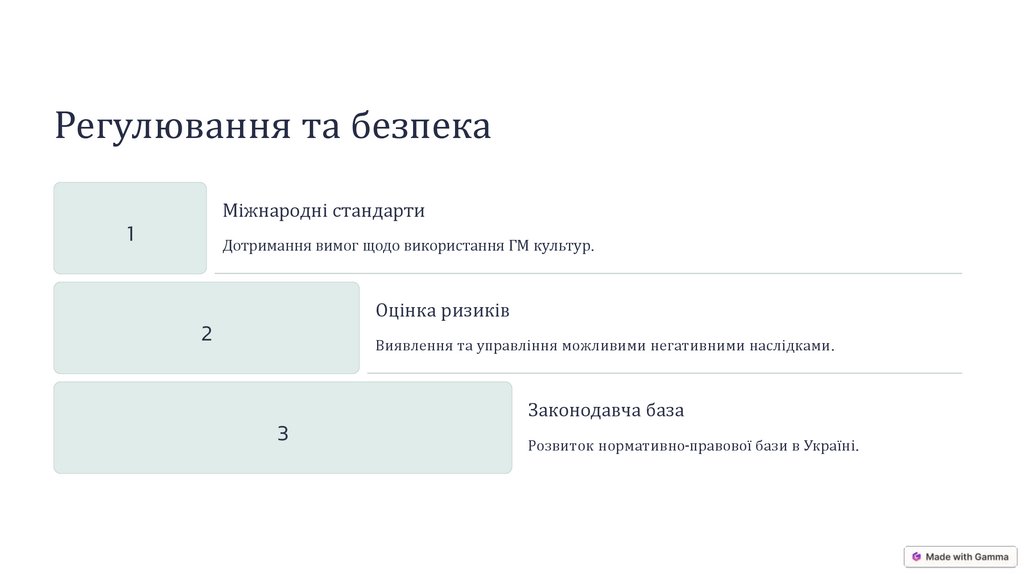 Регулювання та безпека

1

Міжнародні стандарти

Дотримання вимог щодо використання ГМ культур.

2

Оцінка ризиків

Виявлення та управління можливими негативними наслідками.

3

Законодавча база

Розвиток нормативно-правової бази в Україні.

Made with Gamma